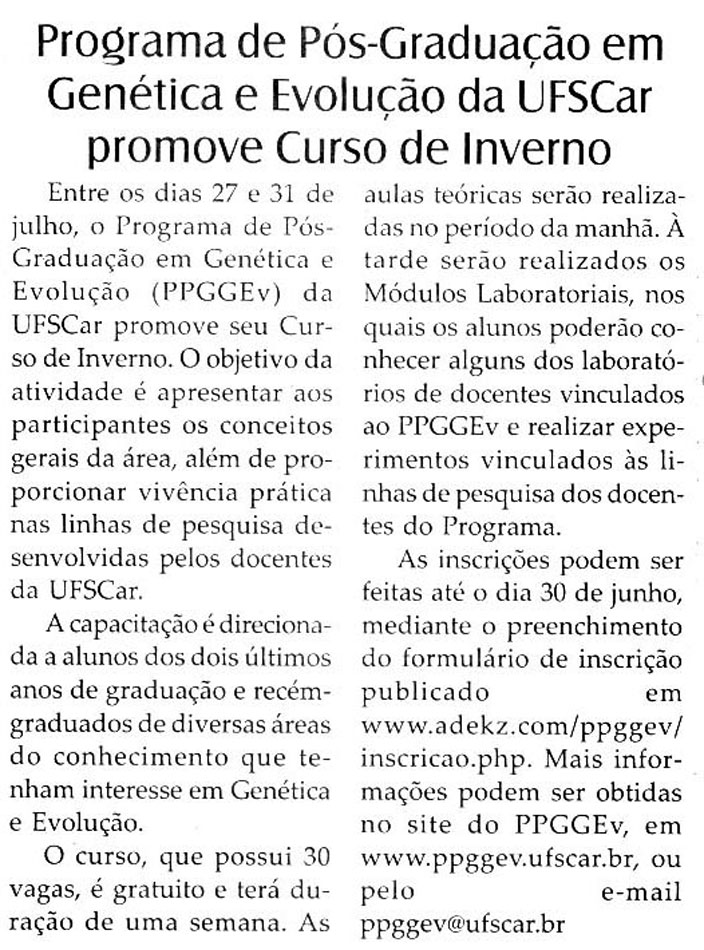 Programa de Pós-Graduação em Genética e Evolução da UFSCar promove Curso de Inverno

Entre os dias 27 e 31 de julho, o Programa de Pós-Graduação em Genética e Evolução (PPGGEv) da UFSCar promove seu Curso de Inverno. O objetivo da atividade é apresentar aos participantes os conceitos gerais da área, além de proporcionar vivência prática nas linhas de pesquisa desenvolvidas pelos docentes da UFSCar.

A capacitação é direcionada a alunos dos dois últimos anos de graduação e recém-graduados de diversas áreas do conhecimento que tenham interesse em Genética e Evolução.

O curso, que possui 30 vagas, é gratuito e terá duração de uma semana. As aulas teóricas serão realizadas no período da manhã. À tarde serão realizados os Módulos Laboratoriais, nos quais os alunos poderão conhecer alguns dos laboratórios de docentes vinculados ao PPGGEv e realizar experimentos vinculados às linhas de pesquisa dos docentes do Programa.

As inscrições podem ser feitas até o dia 30 de junho, mediante o preenchimento do formulário de inscrição publicado em www.adekz.com/ppggev/inscricao.php. Mais informações podem ser obtidas no site do PPGGEv, em www.ppggev.ufscar.br, ou pelo e-mail ppggev@ufscar.br